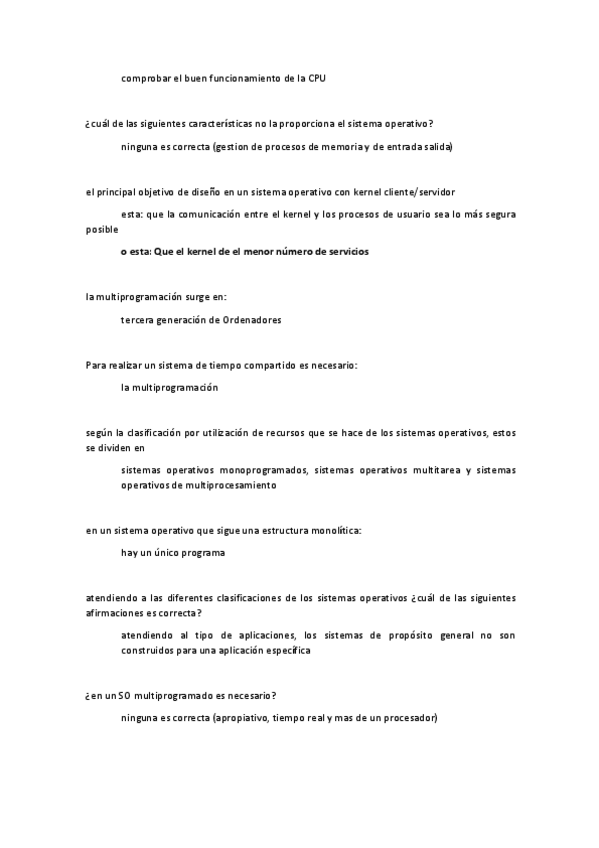 comprobar el buen funcionamiento de la CPU

¿cuál de las siguientes características no la proporciona el sistema operativo?

ninguna es correcta (gestion de procesos de memoria y de entrada salida)

el principal objetivo de diseño en un sistema operativo con kernel cliente/servidor

esta: que la comunicación entre el kernel y los procesos de usuario sea lo más segura posible

o esta: Que el kernel de el menor número de servicios

la multiprogramación surge en:

tercera generación de Ordenadores

Para realizar un sistema de tiempo compartido es necesario:

la multiprogramación

según la clasificación por utilización de recursos que se hace de los sistemas operativos, estos se dividen en

sistemas operativos monoprogramados, sistemas operativos multitarea y sistemas operativos de multiprocesamiento

en un sistema operativo que sigue una estructura monolítica:

hay un único programa

atendiendo a las diferentes clasificaciones de los sistemas operativos ¿cuál de las siguientes afirmaciones es correcta?

atendiendo al tipo de aplicaciones, los sistemas de propósito general no son construidos para una aplicación específica

¿en un SO multiprogramado es necesario?

ninguna es correcta (apropiativo, tiempo real y mas de un procesador)